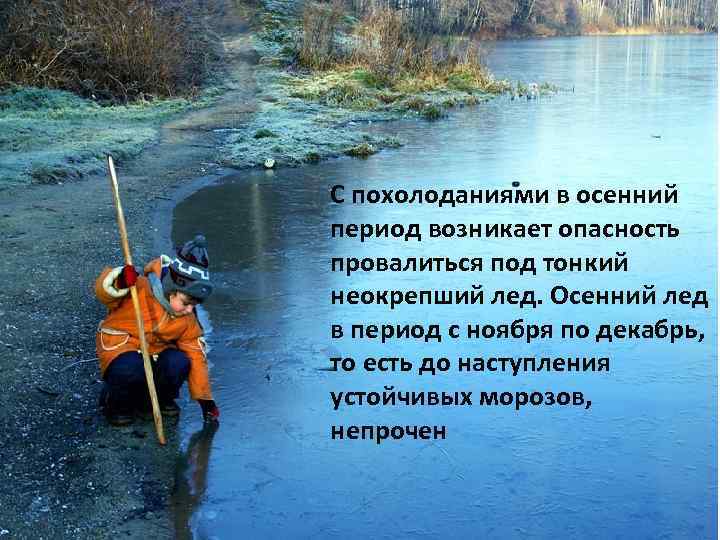 С похолоданиями в осенний период возникает опасность провалиться под тонкий неокрепший лед. Осенний лед в период с ноября по декабрь, то есть до наступления устойчивых морозов, непрочен